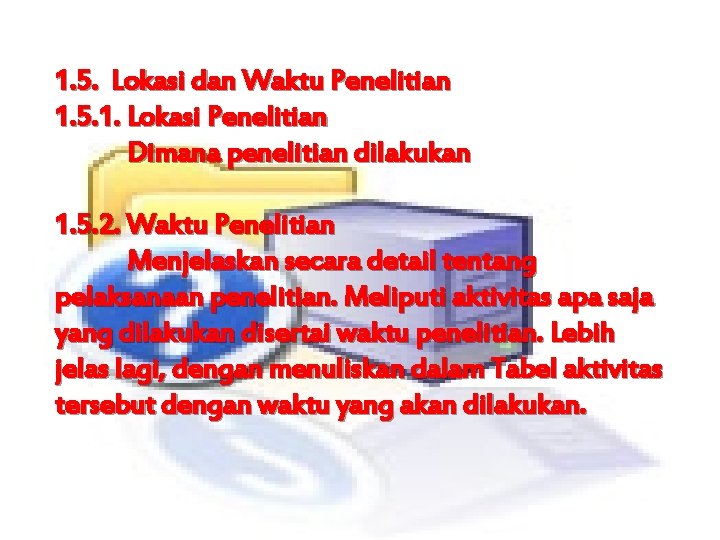 1.5. Lokasi dan Waktu Penelitian
1.5.1. Lokasi Penelitian
Dimana penelitian dilakukan

1.5.2. Waktu Penelitian
Menjelaskan secara detail tentang pelaksanaan penelitian. Meliputi aktivitas apa saja yang dilakukan disertai waktu penelitian. Lebih jelas lagi, dengan menuliskan dalam Tabel aktivitas tersebut dengan waktu yang akan dilakukan.